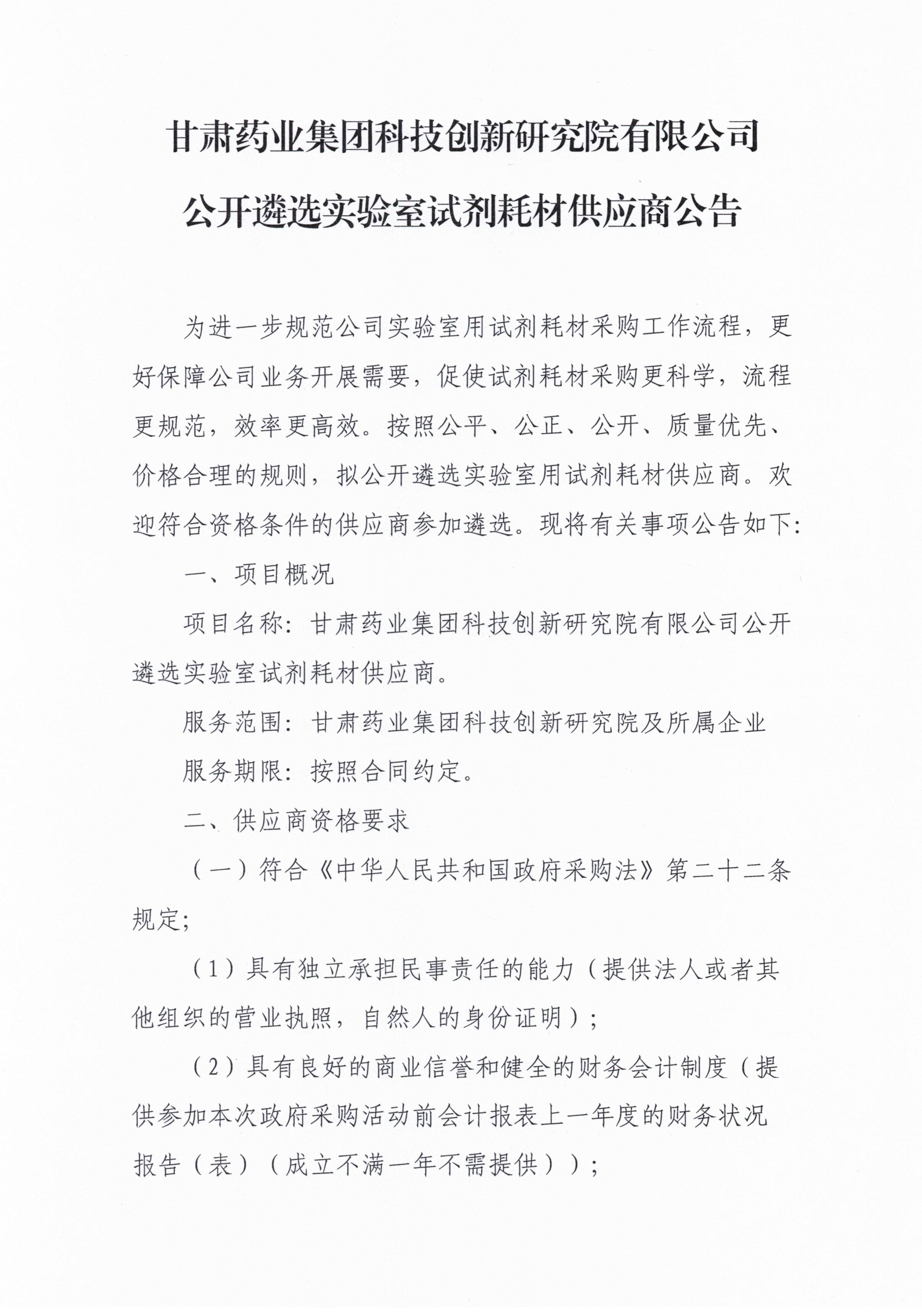 甘肃药业集团科技创新研究院有限公司
公开遴选实验室试剂耗材供应商公告

为进一步规范公司实验室用试剂耗材采购工作流程，更好保障公司业务开展需要，促使试剂耗材采购更科学，流程更规范，效率更高效。按照公平、公正、公开、质量优先、价格合理的规则，拟公开遴选实验室用试剂耗材供应商。欢迎符合资格条件的供应商参加遴选。现将有关事项公告如下:

一、项目概况

项目名称：甘肃药业集团科技创新研究院有限公司公开遴选实验室试剂耗材供应商。

服务范围：甘肃药业集团科技创新研究院及所属企业

服务期限：按照合同约定。

二、供应商资格要求

（一）符合《中华人民共和国政府采购法》第二十二条规定;

（1）具有独立承担民事责任的能力（提供法人或者其他组织的营业执照，自然人的身份证明）;

（2）具有良好的商业信誉和健全的财务会计制度（提供参加本次政府采购活动前会计报表上一年度的财务状况报告（表）（成立不满一年不需提供））;